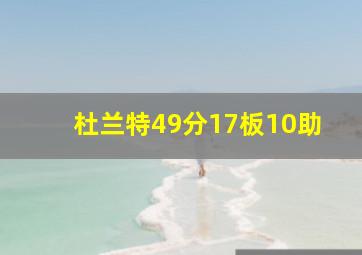 杜兰特49分17板10助